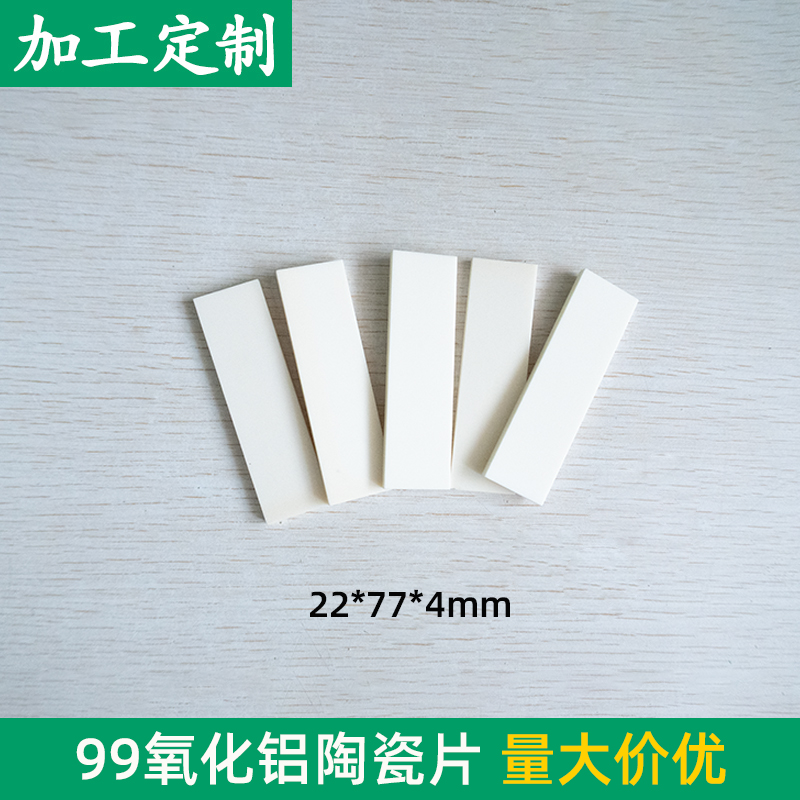 加工定制

22*77*4mm

99氧化铝陶瓷片 量大价优